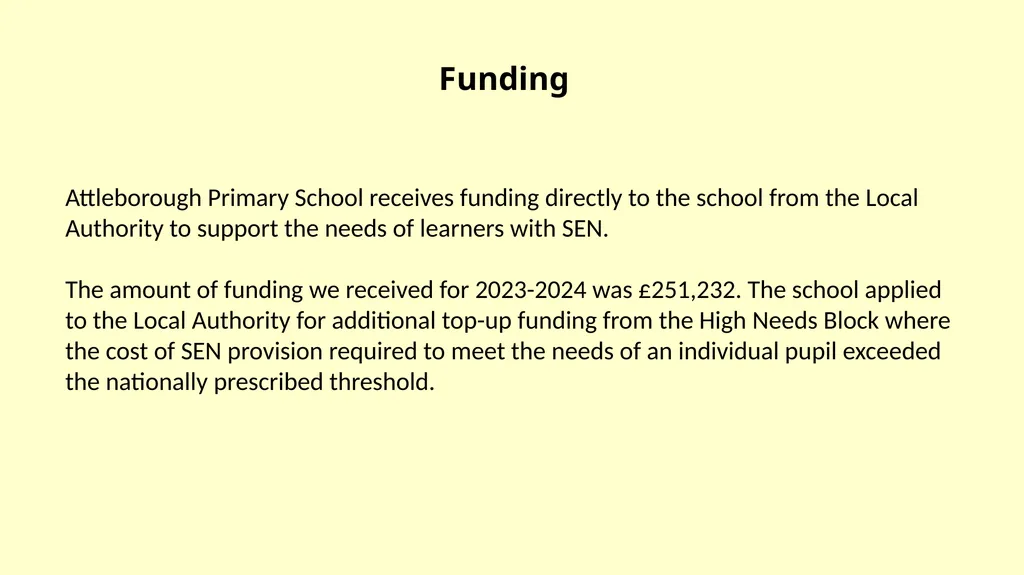 Funding

Attleborough Primary School receives funding directly to the school from the Local Authority to support the needs of learners with SEN.

The amount of funding we received for 2023-2024 was £251,232. The school applied to the Local Authority for additional top-up funding from the High Needs Block where the cost of SEN provision required to meet the needs of an individual pupil exceeded the nationally prescribed threshold.